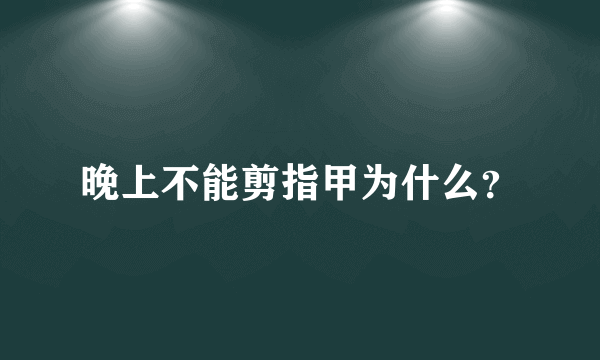 晚上不能剪指甲为什么?